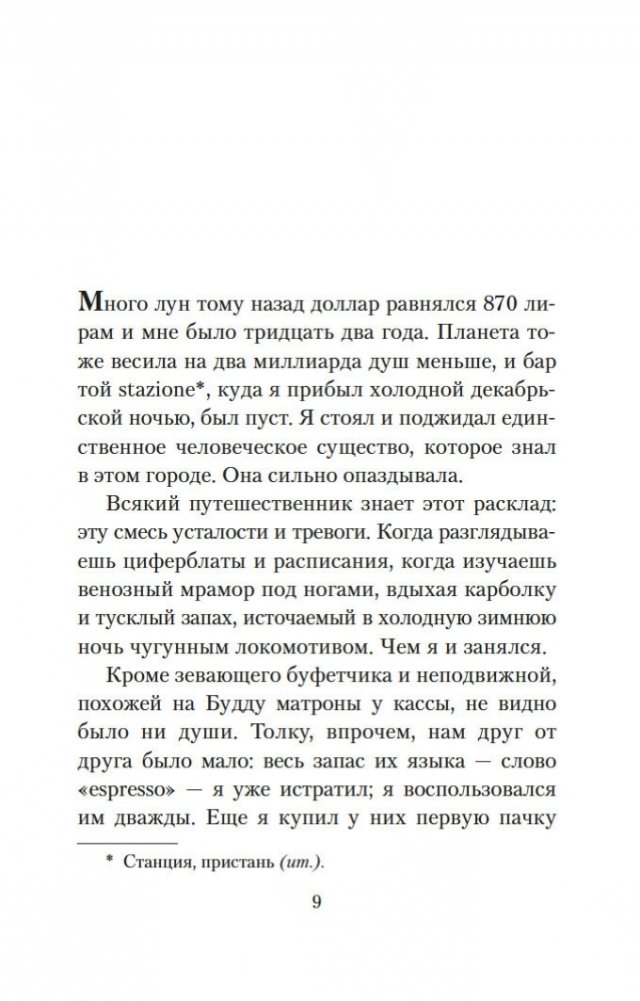 Много лун тому назад доллар равнялся 870 лирам и мне было тридцать два года. Планета тоже весила на два миллиарда душ меньше, и бар той stazione*, куда я прибыл холодной декабрьской ночью, был пуст. Я стоял и поджидал единственное человеческое существо, которое знал в этом городе. Она сильно опаздывала.

Всякий путешественник знает этот расклад: эту смесь усталости и тревоги. Когда разглядываешь циферблаты и расписания, когда изучаешь венозный мрамор под ногами, вдыхая карболку и тусклый запах, источаемый в холодную зимнюю ночь чугунным локомотивом. Чем я и занялся.

Кроме зевающего буфетчика и неподвижной, похожей на Будду матроны у кассы, не видно было ни души. Толку, впрочем, нам друг от друга было мало: весь запас их языка — слово «espresso» — я уже истратил; я воспользовался им дважды. Еще я купил у них первую пачку

* Станция, пристань (ит.).

9